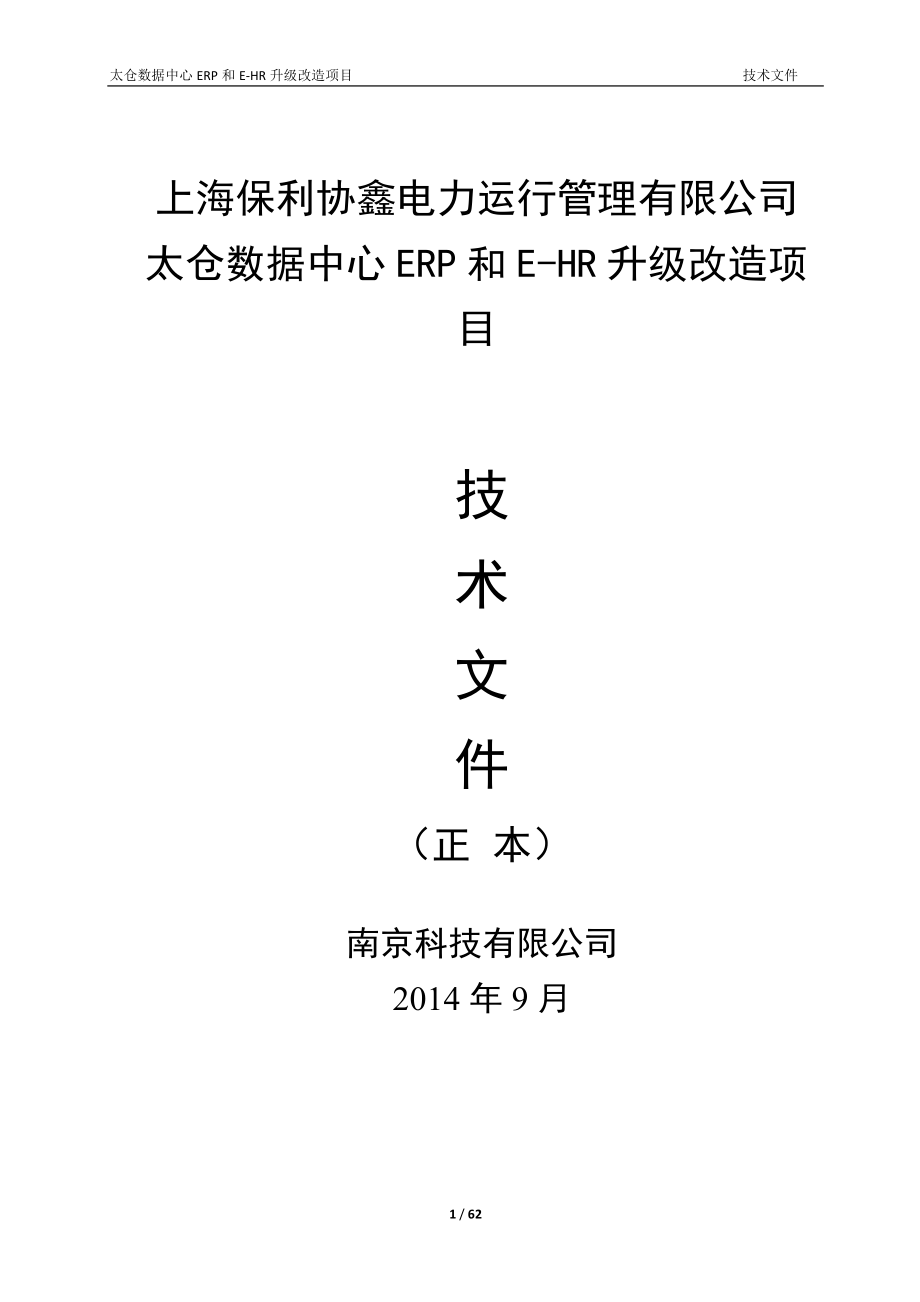 太仓数据中心 ERP 和 E-HR 升级改造项目 技术文件

上海保利协鑫电力运行管理有限公司
太仓数据中心 ERP 和 E-HR 升级改造项目

技
术
文
件
（正 本）

南京科技有限公司
2014 年 9 月

1 / 62